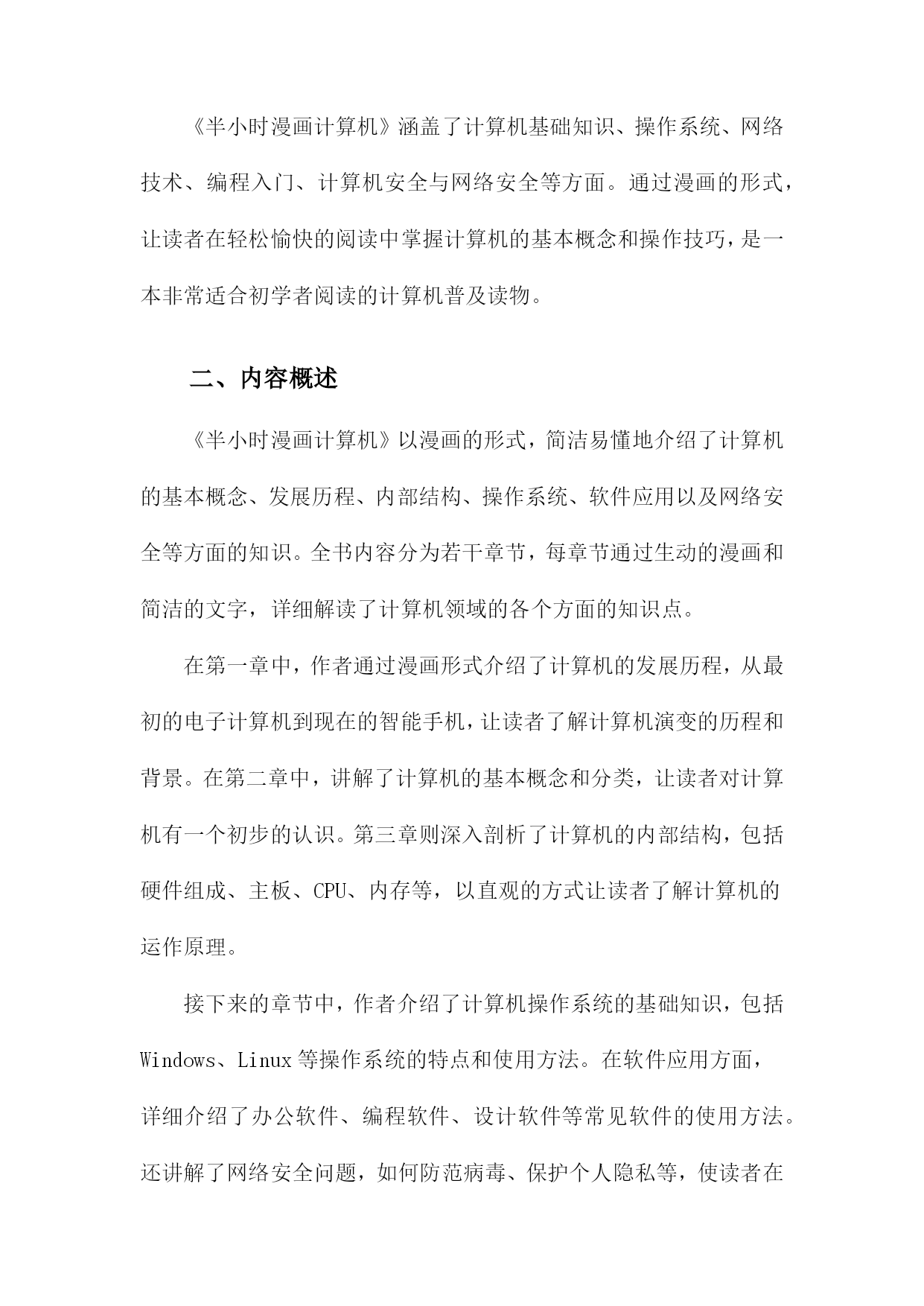 《半小时漫画计算机》涵盖了计算机基础知识、操作系统、网络技术、编程入门、计算机安全与网络安全等方面。通过漫画的形式，让读者在轻松愉快的阅读中掌握计算机的基本概念和操作技巧，是一本非常适合初学者阅读的计算机普及读物。

二、内容概述

《半小时漫画计算机》以漫画的形式，简洁易懂地介绍了计算机的基本概念、发展历程、内部结构、操作系统、软件应用以及网络安全等方面的知识。全书内容分为若干章节，每章节通过生动的漫画和简洁的文字，详细解读了计算机领域的各个方面的知识点。

在第一章中，作者通过漫画形式介绍了计算机的发展历程，从最初的电子计算机到现在的智能手机，让读者了解计算机演变的历程和背景。在第二章中，讲解了计算机的基本概念和分类，让读者对计算机有一个初步的认识。第三章则深入剖析了计算机的内部结构，包括硬件组成、主板、CPU、内存等，以直观的方式让读者了解计算机的运作原理。

接下来的章节中，作者介绍了计算机操作系统的基础知识，包括Windows、Linux等操作系统的特点和使用方法。在软件应用方面，详细介绍了办公软件、编程软件、设计软件等常见软件的使用方法。还讲解了网络安全问题，如何防范病毒、保护个人隐私等，使读者在